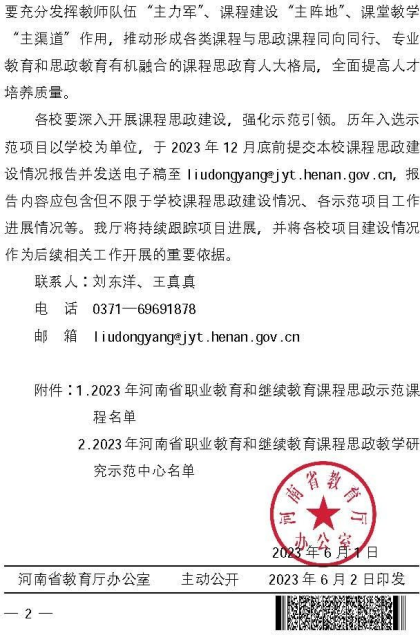 要充分发挥教师队伍“主力军”、课程建设“主阵地”、课堂教学“主渠道”作用，推动形成各类课程与思政课程同向同行、专业教育和思政教育有机融合的课程思政育人大格局，全面提高人才培养质量。

各校要深入开展课程思政建设，强化示范引领。历年入选示范项目以学校为单位，于 2023 年 12 月底前提交本校课程思政建设情况报告并发送电子稿至 liudongyang@jyt.henan.gov.cn，报告内容应包含但不限于学校课程思政建设情况、各示范项目工作进展情况等。我厅将持续跟踪项目进展，并将各校项目建设情况作为后续相关工作开展的重要依据。

联系人：刘东洋、王真真

电　话　0371—69691878

邮　箱　liudongyang@jyt.henan.gov.cn

附件：1.2023 年河南省职业教育和继续教育课程思政示范课程名单

2.2023 年河南省职业教育和继续教育课程思政教学研究示范中心名单

河南省教育厅办公室

2023 年 6 月 1 日

河南省教育厅办公室　　主动公开　　2023 年 6 月 2 日印发

— 2 —